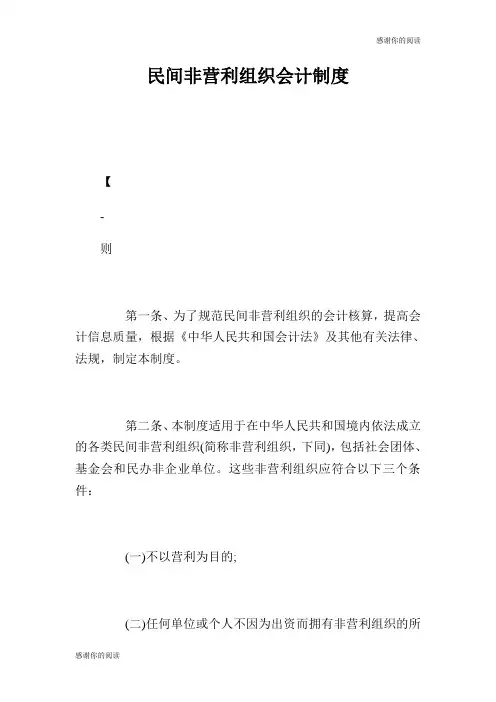 感谢你的阅读

民间非营利组织会计制度

【

-

则

第一条、为了规范民间非营利组织的会计核算，提高会计信息质量，根据《中华人民共和国会计法》及其他有关法律、法规，制定本制度。

第二条、本制度适用于在中华人民共和国境内依法成立的各类民间非营利组织(简称非营利组织，下同)，包括社会团体、基金会和民办非企业单位。这些非营利组织应符合以下三个条件：

(一)不以营利为目的;

(二)任何单位或个人不因为出资而拥有非营利组织的所

感谢你的阅读